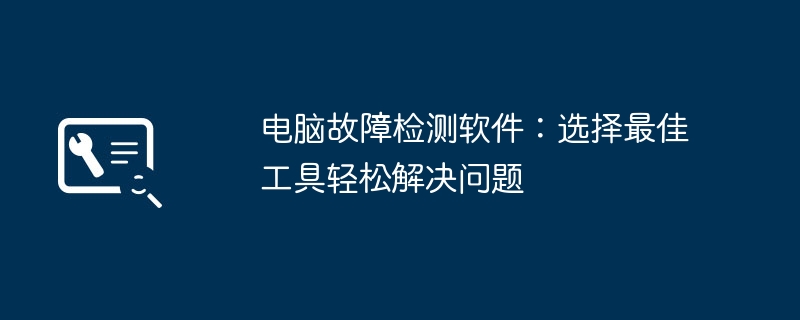 电脑故障检测软件：选择最佳工具轻松解决问题